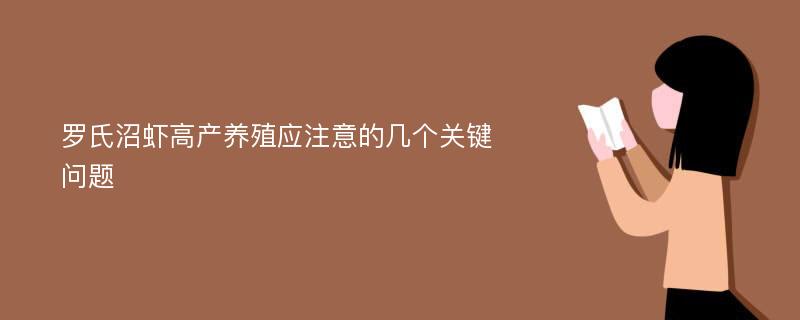 罗氏沼虾高产养殖应注意的几个关键问题